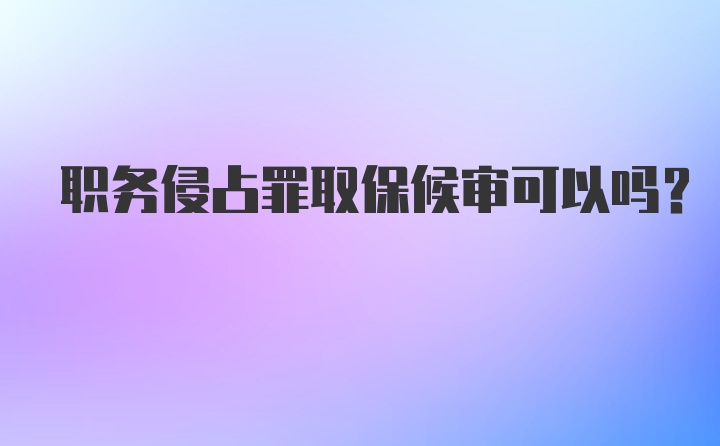 职务侵占罪取保候审可以吗?